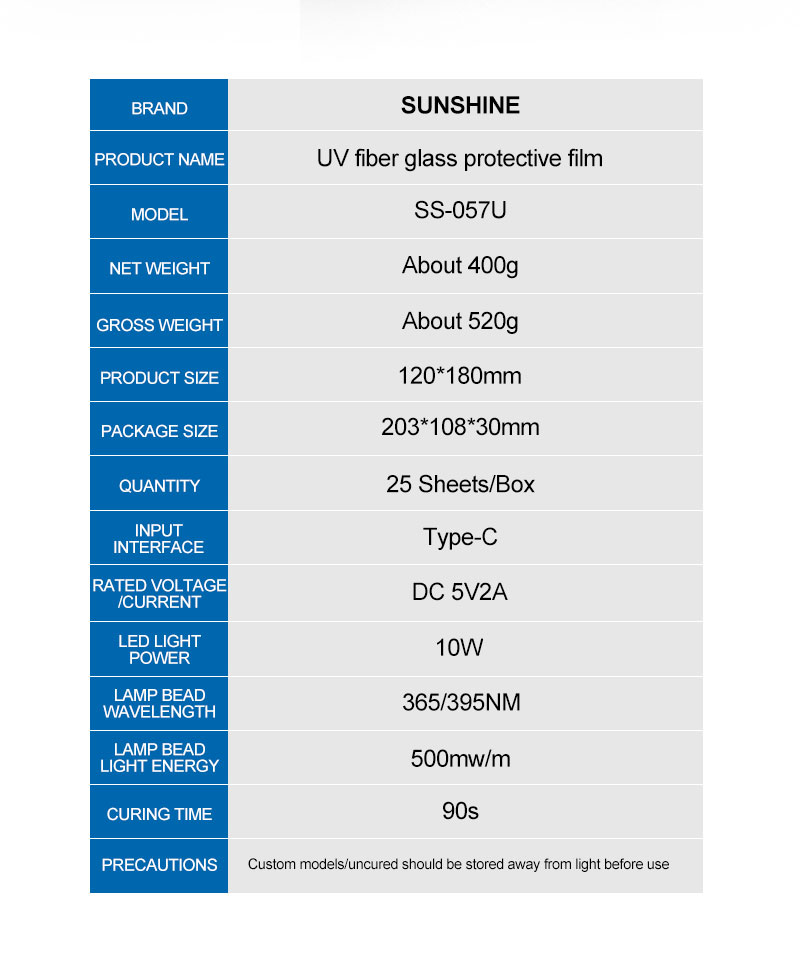 | BRAND | SUNSHINE |
|---|---|
| PRODUCT NAME | UV fiber glass protective film |
| MODEL | SS-057U |
| NET WEIGHT | About 400g |
| GROSS WEIGHT | About 520g |
| PRODUCT SIZE | 120*180mm |
| PACKAGE SIZE | 203*108*30mm |
| QUANTITY | 25 Sheets/Box |
| INPUT INTERFACE | Type-C |
| RATED VOLTAGE /CURRENT | DC 5V2A |
| LED LIGHT POWER | 10W |
| LAMP BEAD WAVELENGTH | 365/395NM |
| LAMP BEAD LIGHT ENERGY | 500mw/m |
| CURING TIME | 90s |
| PRECAUTIONS | Custom models/uncured should be stored away from light before use |